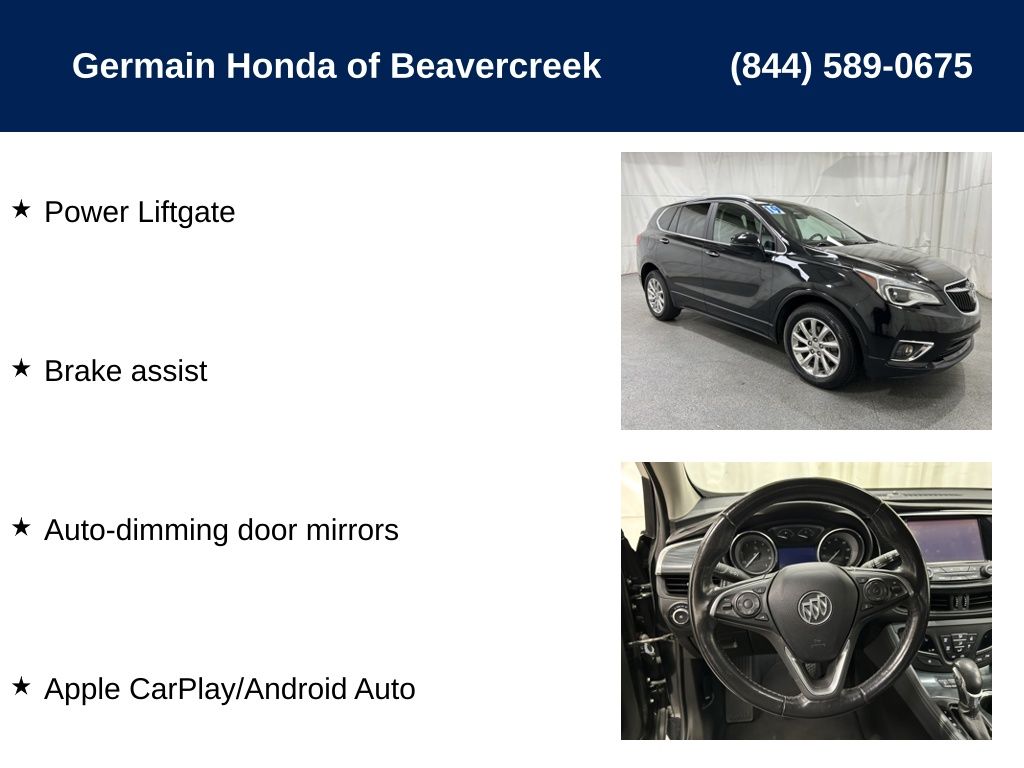 Germain Honda of Beavercreek (844) 589-0675

★ Power Liftgate

★ Brake assist

★ Auto-dimming door mirrors

★ Apple CarPlay/Android Auto